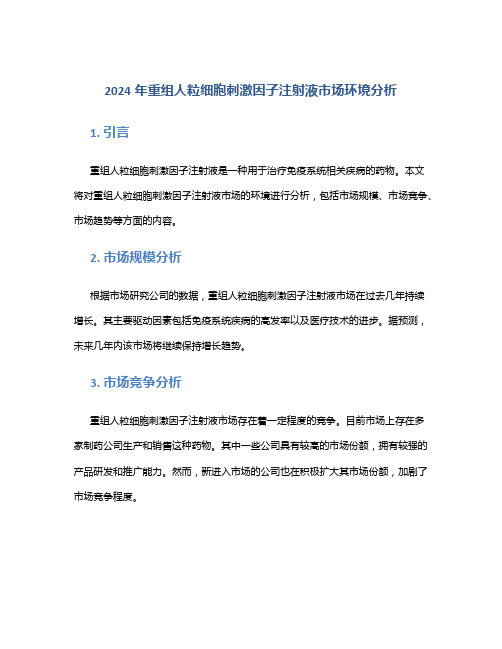 2024 年重组人粒细胞刺激因子注射液市场环境分析

1. 引言

重组人粒细胞刺激因子注射液是一种用于治疗免疫系统相关疾病的药物。本文将对重组人粒细胞刺激因子注射液市场的环境进行分析，包括市场规模、市场竞争、市场趋势等方面的内容。

2. 市场规模分析

根据市场研究公司的数据，重组人粒细胞刺激因子注射液市场在过去几年持续增长。其主要驱动因素包括免疫系统疾病的高发率以及医疗技术的进步。据预测，未来几年内该市场将继续保持增长趋势。

3. 市场竞争分析

重组人粒细胞刺激因子注射液市场存在着一定程度的竞争。目前市场上存在多家制药公司生产和销售这种药物。其中一些公司具有较高的市场份额，拥有较强的产品研发和推广能力。然而，新进入市场的公司也在积极扩大其市场份额，加剧了市场竞争程度。